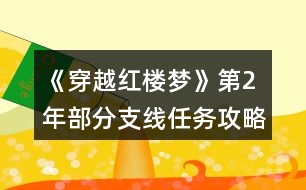 《穿越红楼梦》第2年部分支线任务攻略